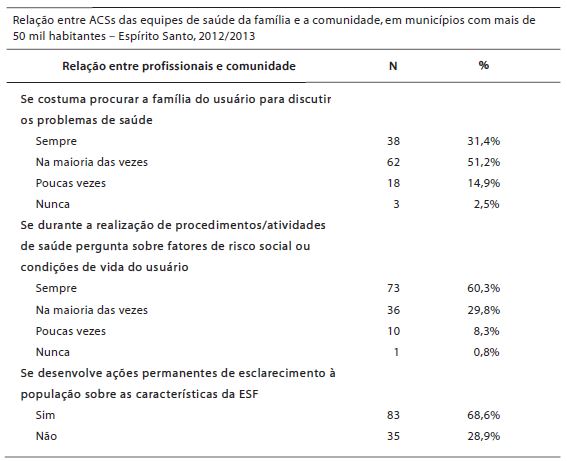 Relação entre ACSs das equipes de saúde da família e a comunidade, em municípios com mais de 50 mil habitantes – Espírito Santo, 2012/2013

| Relação entre profissionais e comunidade | N | % |
|---|---|---|
| Se costuma procurar a família do usuário para discutir os problemas de saúde | | |
| Sempre | 38 | 31,4% |
| Na maioria das vezes | 62 | 51,2% |
| Poucas vezes | 18 | 14,9% |
| Nunca | 3 | 2,5% |
| Se durante a realização de procedimentos/atividades de saúde pergunta sobre fatores de risco social ou condições de vida do usuário | | |
| Sempre | 73 | 60,3% |
| Na maioria das vezes | 36 | 29,8% |
| Poucas vezes | 10 | 8,3% |
| Nunca | 1 | 0,8% |
| Se desenvolve ações permanentes de esclarecimento à população sobre as características da ESF | | |
| Sim | 83 | 68,6% |
| Não | 35 | 28,9% |